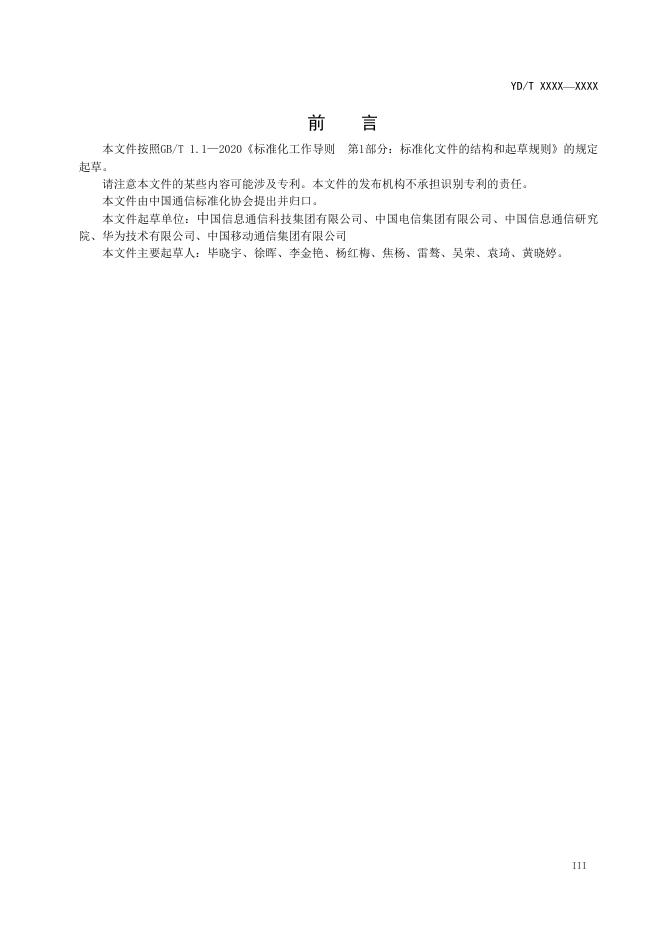 YD/T XXXX—XXXX

前　言

本文件按照GB/T 1.1—2020《标准化工作导则 第1部分：标准化文件的结构和起草规则》的规定起草。

请注意本文件的某些内容可能涉及专利。本文件的发布机构不承担识别专利的责任。

本文件由中国通信标准化协会提出并归口。

本文件起草单位：中国信息通信科技集团有限公司、中国电信集团有限公司、中国信息通信研究院、华为技术有限公司、中国移动通信集团有限公司

本文件主要起草人：毕晓宇、徐晖、李金艳、杨红梅、焦杨、雷骜、吴荣、袁琦、黄晓婷。

III